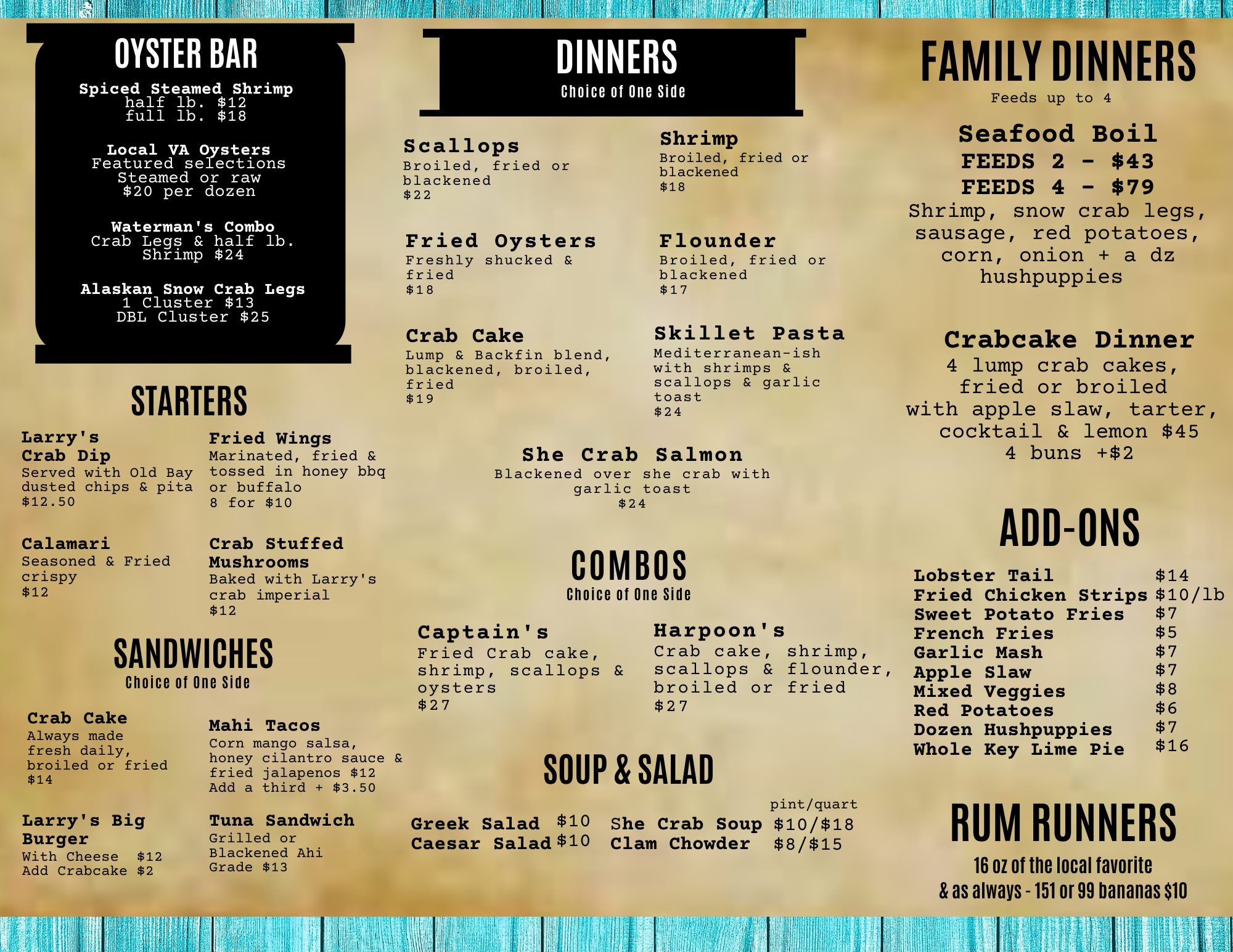 OYSTER BAR

Spiced Steamed Shrimp
half lb. $12
full lb. $18

Local VA Oysters
Featured selections
Steamed or raw
$20 per dozen

Waterman's Combo
Crab Legs & half lb.
Shrimp $24

Alaskan Snow Crab Legs
1 Cluster $13
DBL Cluster $25

STARTERS

Larry's Crab Dip
Served with Old Bay dusted chips & pita
$12.50

Calamari
Seasoned & Fried crispy
$12

Fried Wings
Marinated, fried & tossed in honey bbq or buffalo
8 for $10

Crab Stuffed Mushrooms
Baked with Larry's crab imperial
$12

SANDWICHES
Choice of One Side

Crab Cake
Always made fresh daily, broiled or fried
$14

Larry's Big Burger
With Cheese $12
Add Crabcake $2

Mahi Tacos
Corn mango salsa, honey cilantro sauce & fried jalapenos $12
Add a third + $3.50

Tuna Sandwich
Grilled or Blackened Ahi Grade $13

DINNERS
Choice of One Side

Scallops
Broiled, fried or blackened
$22

Fried Oysters
Freshly shucked & fried
$18

Crab Cake
Lump & Backfin blend, blackened, broiled, fried
$19

Shrimp
Broiled, fried or blackened
$18

Flounder
Broiled, fried or blackened
$17

Skillet Pasta
Mediterranean-ish with shrimps & scallops & garlic toast
$24

She Crab Salmon
Blackened over she crab with garlic toast
$24

COMBOS
Choice of One Side

Captain's
Fried Crab cake, shrimp, scallops & oysters
$27

Harpoon's
Crab cake, shrimp, scallops & flounder, broiled or fried
$27

SOUP & SALAD

Greek Salad $10
Caesar Salad $10

pint/quart
She Crab Soup $10/$18
Clam Chowder $8/$15

FAMILY DINNERS
Feeds up to 4

Seafood Boil
FEEDS 2 - $43
FEEDS 4 - $79
Shrimp, snow crab legs, sausage, red potatoes, corn, onion + a dz hushpuppies

Crabcake Dinner
4 lump crab cakes, fried or broiled
with apple slaw, tarter, cocktail & lemon $45
4 buns +$2

ADD-ONS

Lobster Tail $14
Fried Chicken Strips $10/lb
Sweet Potato Fries $7
French Fries $5
Garlic Mash $7
Apple Slaw $7
Mixed Veggies $8
Red Potatoes $6
Dozen Hushpuppies $7
Whole Key Lime Pie $16

RUM RUNNERS
16 oz of the local favorite
& as always - 151 or 99 bananas $10